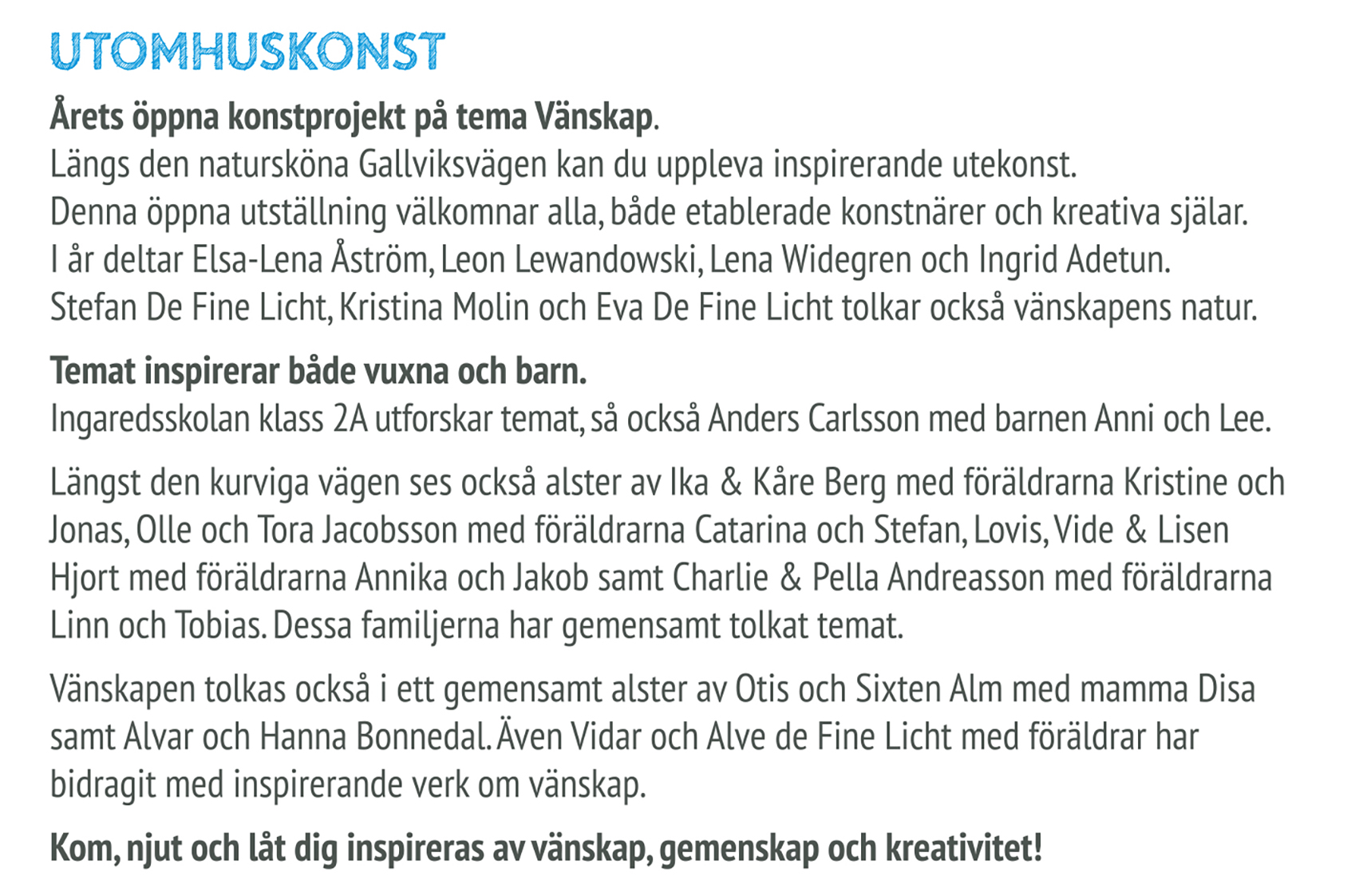 UTOMHUSKONST

Årets öppna konstprojekt på tema Vänskap.
Längs den natursköna Gallviksvägen kan du uppleva inspirerande utekonst.
Denna öppna utställning välkomnar alla, både etablerade konstnärer och kreativa själar.
I år deltar Elsa-Lena Åström, Leon Lewandowski, Lena Widegren och Ingrid Adetun.
Stefan De Fine Licht, Kristina Molin och Eva De Fine Licht tolkar också vänskapens natur.

Temat inspirerar både vuxna och barn.
Ingaredsskolan klass 2A utforskar temat, så också Anders Carlsson med barnen Anni och Lee.

Längst den kurviga vägen ses också alster av Ika & Kåre Berg med föräldrarna Kristine och Jonas, Olle och Tora Jacobsson med föräldrarna Catarina och Stefan, Lovis, Vide & Lisen Hjort med föräldrarna Annika och Jakob samt Charlie & Pella Andreasson med föräldrarna Linn och Tobias. Dessa familjerna har gemensamt tolkat temat.

Vänskapen tolkas också i ett gemensamt alster av Otis och Sixten Alm med mamma Disa samt Alvar och Hanna Bonnedal. Även Vidar och Alve de Fine Licht med föräldrar har bidragit med inspirerande verk om vänskap.

Kom, njut och låt dig inspireras av vänskap, gemenskap och kreativitet!